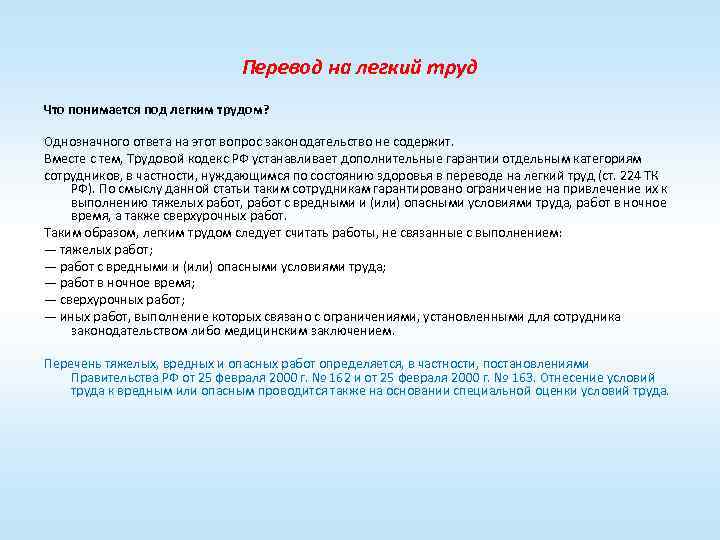 Перевод на легкий труд

Что понимается под легким трудом?

Однозначного ответа на этот вопрос законодательство не содержит.

Вместе с тем, Трудовой кодекс РФ устанавливает дополнительные гарантии отдельным категориям

сотрудников, в частности, нуждающимся по состоянию здоровья в переводе на легкий труд (ст. 224 ТК РФ). По смыслу данной статьи таким сотрудникам гарантировано ограничение на привлечение их к выполнению тяжелых работ, работ с вредными и (или) опасными условиями труда, работ в ночное время, а также сверхурочных работ.

Таким образом, легким трудом следует считать работы, не связанные с выполнением:

— тяжелых работ;

— работ с вредными и (или) опасными условиями труда;

— работ в ночное время;

— сверхурочных работ;

— иных работ, выполнение которых связано с ограничениями, установленными для сотрудника законодательством либо медицинским заключением.

Перечень тяжелых, вредных и опасных работ определяется, в частности, постановлениями Правительства РФ от 25 февраля 2000 г. № 162 и от 25 февраля 2000 г. № 163. Отнесение условий труда к вредным или опасным проводится также на основании специальной оценки условий труда.